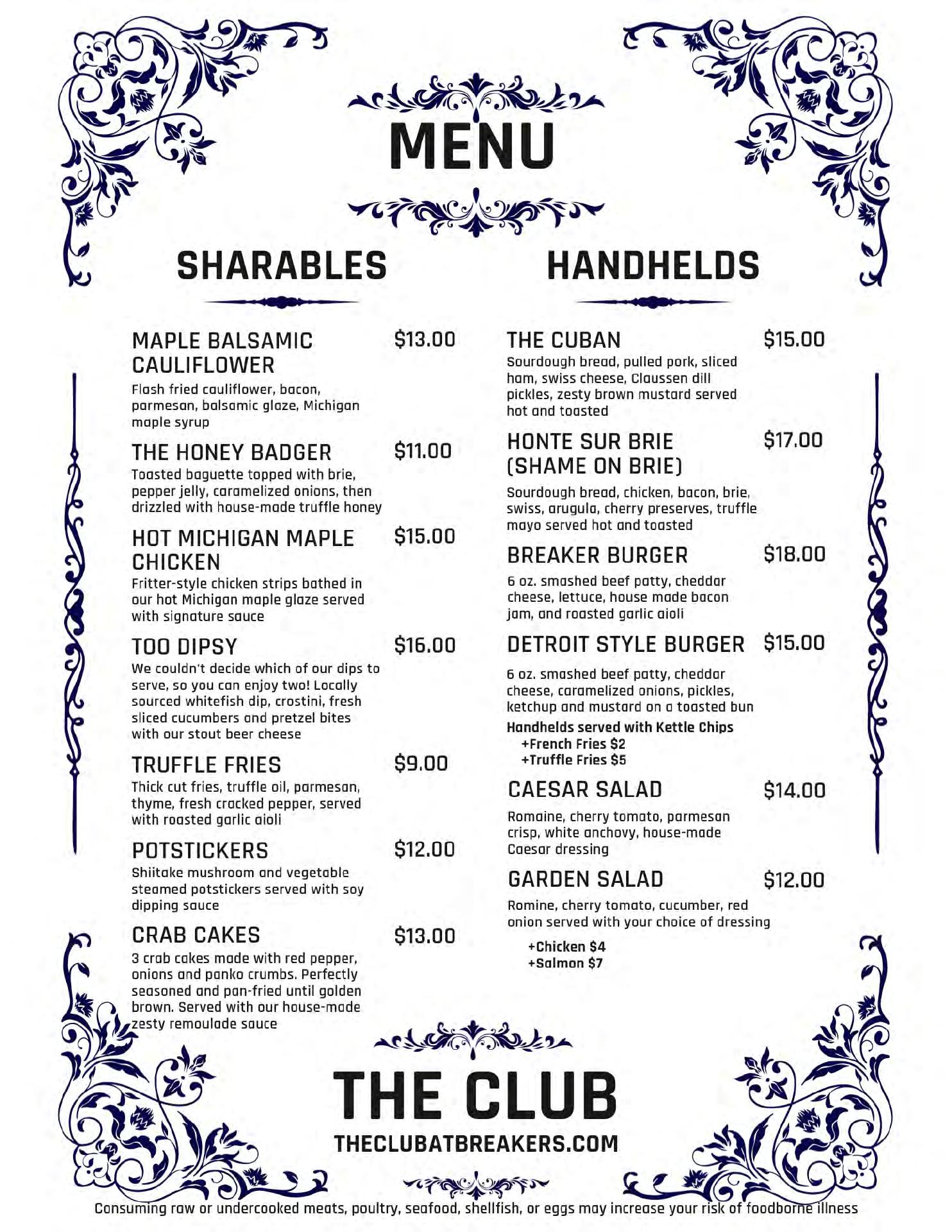 MENU

SHARABLES

MAPLE BALSAMIC CAULIFLOWER $13.00
Flash fried cauliflower, bacon, parmesan, balsamic glaze, Michigan maple syrup

THE HONEY BADGER $11.00
Toasted baguette topped with brie, pepper jelly, caramelized onions, then drizzled with house-made truffle honey

HOT MICHIGAN MAPLE CHICKEN $15.00
Fritter-style chicken strips bathed in our hot Michigan maple glaze served with signature sauce

TOO DIPSY $16.00
We couldn't decide which of our dips to serve, so you can enjoy two! Locally sourced whitefish dip, crostini, fresh sliced cucumbers and pretzel bites with our stout beer cheese

TRUFFLE FRIES $9.00
Thick cut fries, truffle oil, parmesan, thyme, fresh cracked pepper, served with roasted garlic aioli

POTSTICKERS $12.00
Shiitake mushroom and vegetable steamed potstickers served with soy dipping sauce

CRAB CAKES $13.00
3 crab cakes made with red pepper, onions and panko crumbs. Perfectly seasoned and pan-fried until golden brown. Served with our house-made zesty remoulade sauce

HANDHELDS

THE CUBAN $15.00
Sourdough bread, pulled pork, sliced ham, swiss cheese, Claussen dill pickles, zesty brown mustard served hot and toasted

HONTE SUR BRIE (SHAME ON BRIE) $17.00
Sourdough bread, chicken, bacon, brie, swiss, arugula, cherry preserves, truffle mayo served hot and toasted

BREAKER BURGER $18.00
6 oz. smashed beef patty, cheddar cheese, lettuce, house made bacon jam, and roasted garlic aioli

DETROIT STYLE BURGER $15.00
6 oz. smashed beef patty, cheddar cheese, caramelized onions, pickles, ketchup and mustard on a toasted bun

Handhelds served with Kettle Chips
+French Fries $2
+Truffle Fries $5

CAESAR SALAD $14.00
Romaine, cherry tomato, parmesan crisp, white anchovy, house-made Caesar dressing

GARDEN SALAD $12.00
Romine, cherry tomato, cucumber, red onion served with your choice of dressing

+Chicken $4
+Salmon $7

THE CLUB
THECLUBATBREAKERS.COM

Consuming raw or undercooked meats, poultry, seafood, shellfish, or eggs may increase your risk of foodborne illness